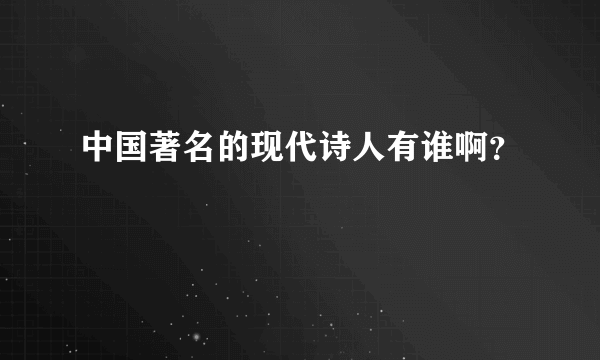 中国著名的现代诗人有谁啊？